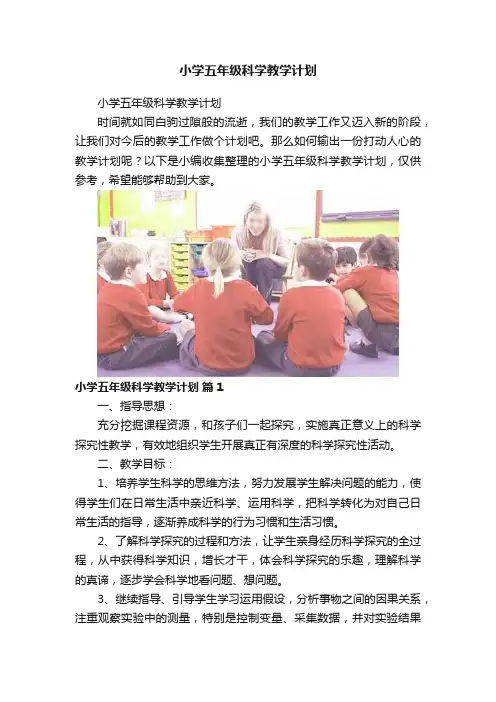 小学五年级科学教学计划

小学五年级科学教学计划

时间就如同白驹过隙般的流逝，我们的教学工作又迈入新的阶段，让我们对今后的教学工作做个计划吧。那么如何输出一份打动人心的教学计划呢？以下是小编收集整理的小学五年级科学教学计划，仅供参考，希望能够帮助到大家。

小学五年级科学教学计划 篇1

一、指导思想：

充分挖掘课程资源，和孩子们一起探究，实施真正意义上的科学探究性教学，有效地组织学生开展真正有深度的科学探究性活动。

二、教学目标：

1、培养学生科学的思维方法，努力发展学生解决问题的能力，使得学生们在日常生活中亲近科学、运用科学，把科学转化为对自己日常生活的指导，逐渐养成科学的行为习惯和生活习惯。

2、了解科学探究的过程和方法，让学生亲身经历科学探究的全过程，从中获得科学知识，增长才干，体会科学探究的乐趣，理解科学的真谛，逐步学会科学地看问题、想问题。

3、继续指导、引导学生学习运用假设，分析事物之间的因果关系，注重观察实验中的测量，特别是控制变量、采集数据，并对实验结果